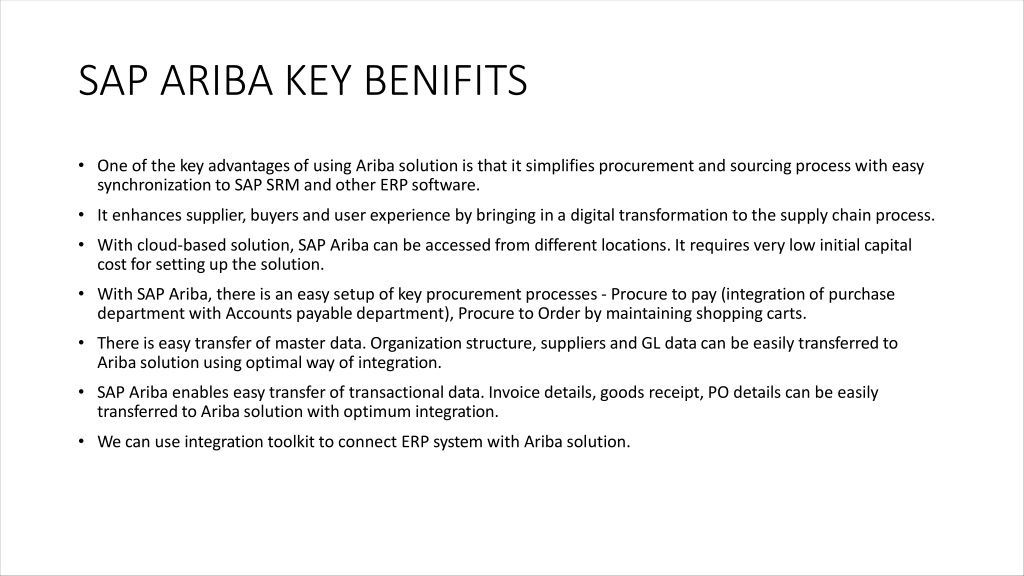 SAP ARIBA KEY BENIFITS

• One of the key advantages of using Ariba solution is that it simplifies procurement and sourcing process with easy synchronization to SAP SRM and other ERP software.

• It enhances supplier, buyers and user experience by bringing in a digital transformation to the supply chain process.

• With cloud-based solution, SAP Ariba can be accessed from different locations. It requires very low initial capital cost for setting up the solution.

• With SAP Ariba, there is an easy setup of key procurement processes - Procure to pay (integration of purchase department with Accounts payable department), Procure to Order by maintaining shopping carts.

• There is easy transfer of master data. Organization structure, suppliers and GL data can be easily transferred to Ariba solution using optimal way of integration.

• SAP Ariba enables easy transfer of transactional data. Invoice details, goods receipt, PO details can be easily transferred to Ariba solution with optimum integration.

• We can use integration toolkit to connect ERP system with Ariba solution.